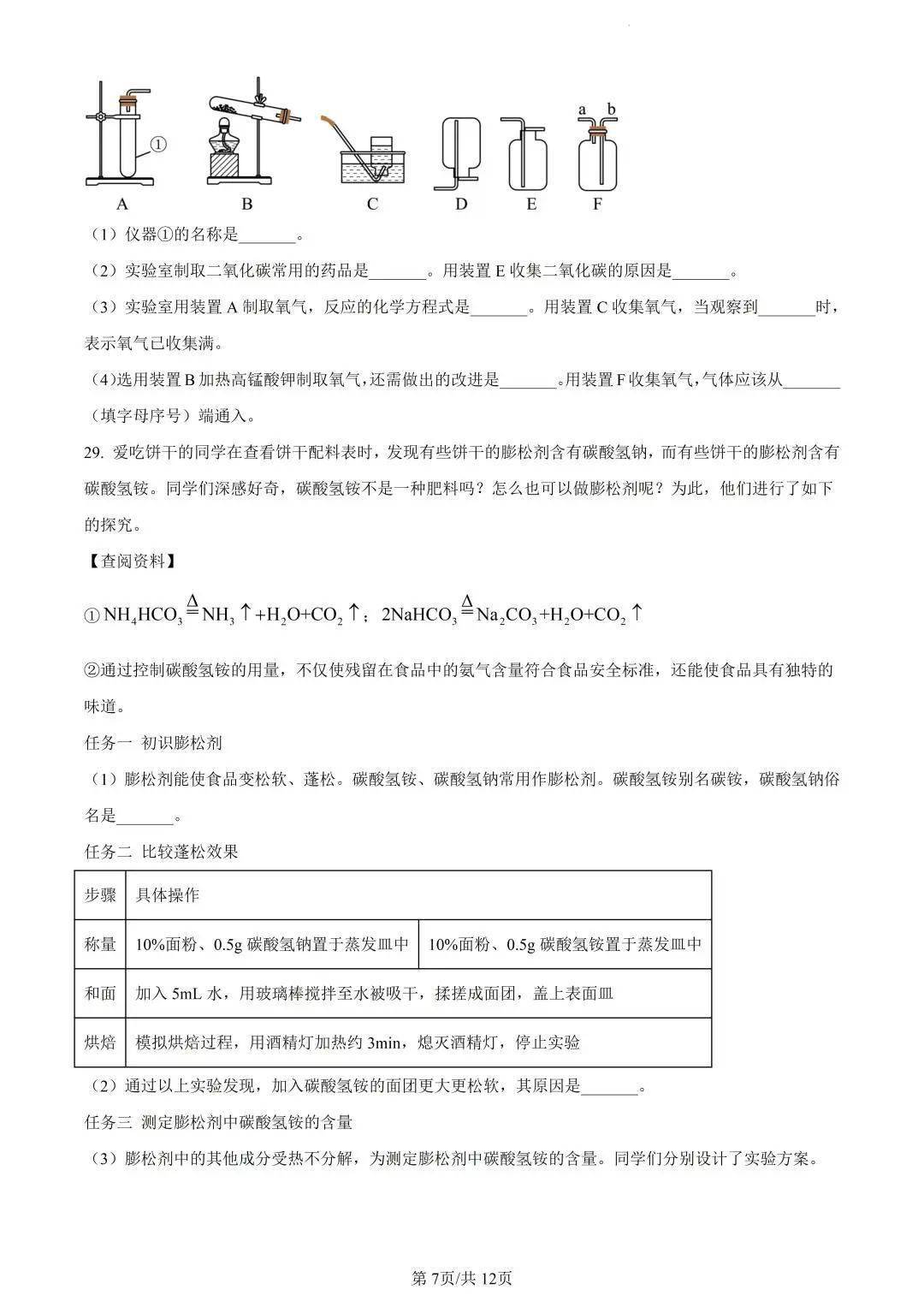 ①

a b

A B C D E F

（1）仪器①的名称是_______。

（2）实验室制取二氧化碳常用的药品是_______。用装置 E 收集二氧化碳的原因是_______。

（3）实验室用装置 A 制取氧气，反应的化学方程式是_______。用装置 C 收集氧气，当观察到_______时，表示氧气已收集满。

（4）选用装置 B 加热高锰酸钾制取氧气，还需做出的改进是_______。用装置 F 收集氧气，气体应该从_______（填字母序号）端通入。

29. 爱吃饼干的同学在查看饼干配料表时，发现有些饼干的膨松剂含有碳酸氢钠，而有些饼干的膨松剂含有碳酸氢铵。同学们深感好奇，碳酸氢铵不是一种肥料吗？怎么也可以做膨松剂呢？为此，他们进行了如下的探究。

【查阅资料】

① $NH_4HCO_3 \overset{\Delta}{=} NH_3\uparrow + H_2O + CO_2\uparrow$；$2NaHCO_3 \overset{\Delta}{=} Na_2CO_3 + H_2O + CO_2\uparrow$

②通过控制碳酸氢铵的用量，不仅使残留在食品中的氨气含量符合食品安全标准，还能使食品具有独特的味道。

任务一 初识膨松剂

（1）膨松剂能使食品变松软、蓬松。碳酸氢铵、碳酸氢钠常用作膨松剂。碳酸氢铵别名碳铵，碳酸氢钠俗名是_______。

任务二 比较蓬松效果

| 步骤 | 具体操作 | |
|---|---|---|
| 称量 | 10%面粉、0.5g 碳酸氢钠置于蒸发皿中 | 10%面粉、0.5g 碳酸氢铵置于蒸发皿中 |
| 和面 | 加入 5mL 水，用玻璃棒搅拌至水被吸干，揉搓成面团，盖上表面皿 | |
| 烘焙 | 模拟烘焙过程，用酒精灯加热约 3min，熄灭酒精灯，停止实验 | |

（2）通过以上实验发现，加入碳酸氢铵的面团更大更松软，其原因是_______。

任务三 测定膨松剂中碳酸氢铵的含量

（3）膨松剂中的其他成分受热不分解，为测定膨松剂中碳酸氢铵的含量。同学们分别设计了实验方案。

第 7页/共 12页